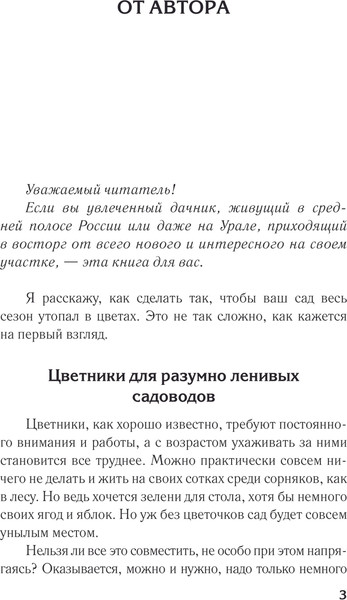 ОТ АВТОРА

Уважаемый читатель!

Если вы увлеченный дачник, живущий в средней полосе России или даже на Урале, приходящий в восторг от всего нового и интересного на своем участке, — эта книга для вас.

Я расскажу, как сделать так, чтобы ваш сад весь сезон утопал в цветах. Это не так сложно, как кажется на первый взгляд.

Цветники для разумно ленивых садоводов

Цветники, как хорошо известно, требуют постоянного внимания и работы, а с возрастом ухаживать за ними становится все труднее. Можно практически совсем ничего не делать и жить на своих сотках среди сорняков, как в лесу. Но ведь хочется зелени для стола, хотя бы немного своих ягод и яблок. Но уж без цветочков сад будет совсем унылым местом.

Нельзя ли все это совместить, не особо при этом напрягаясь? Оказывается, можно и нужно, надо только немного

3